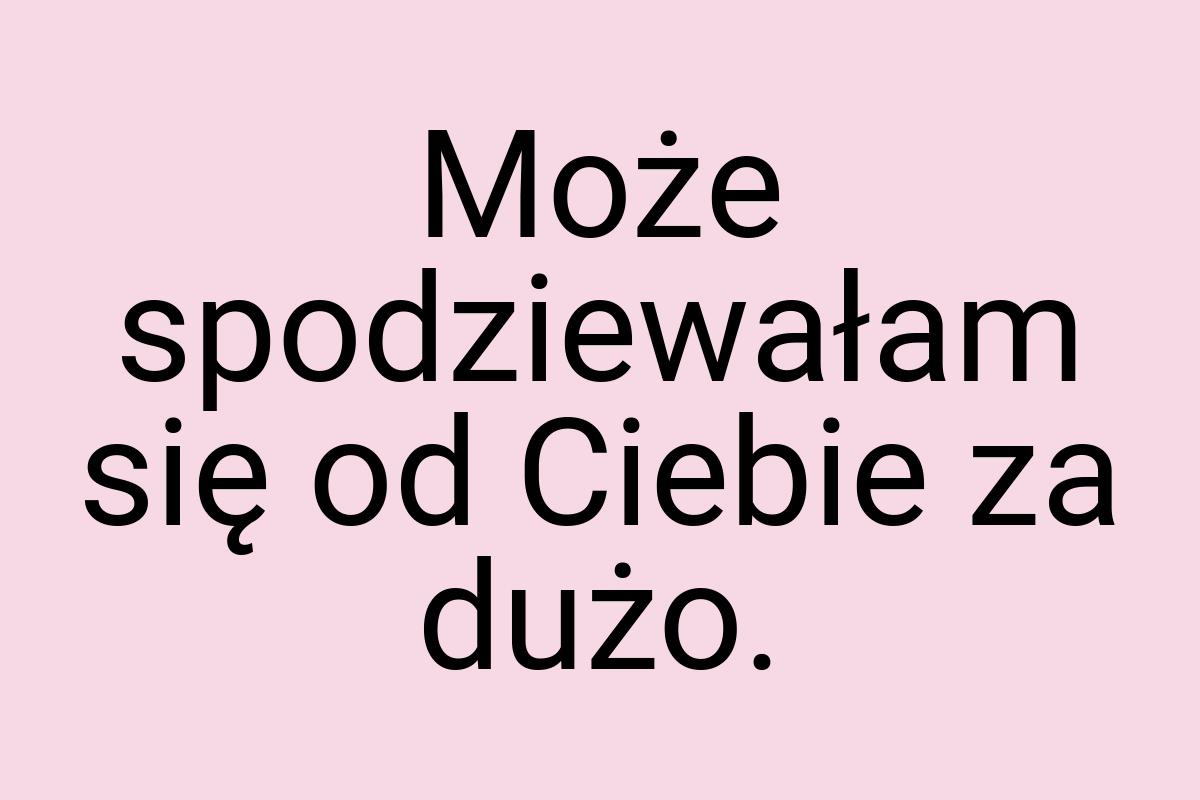 Może spodziewałam się od Ciebie za dużo.